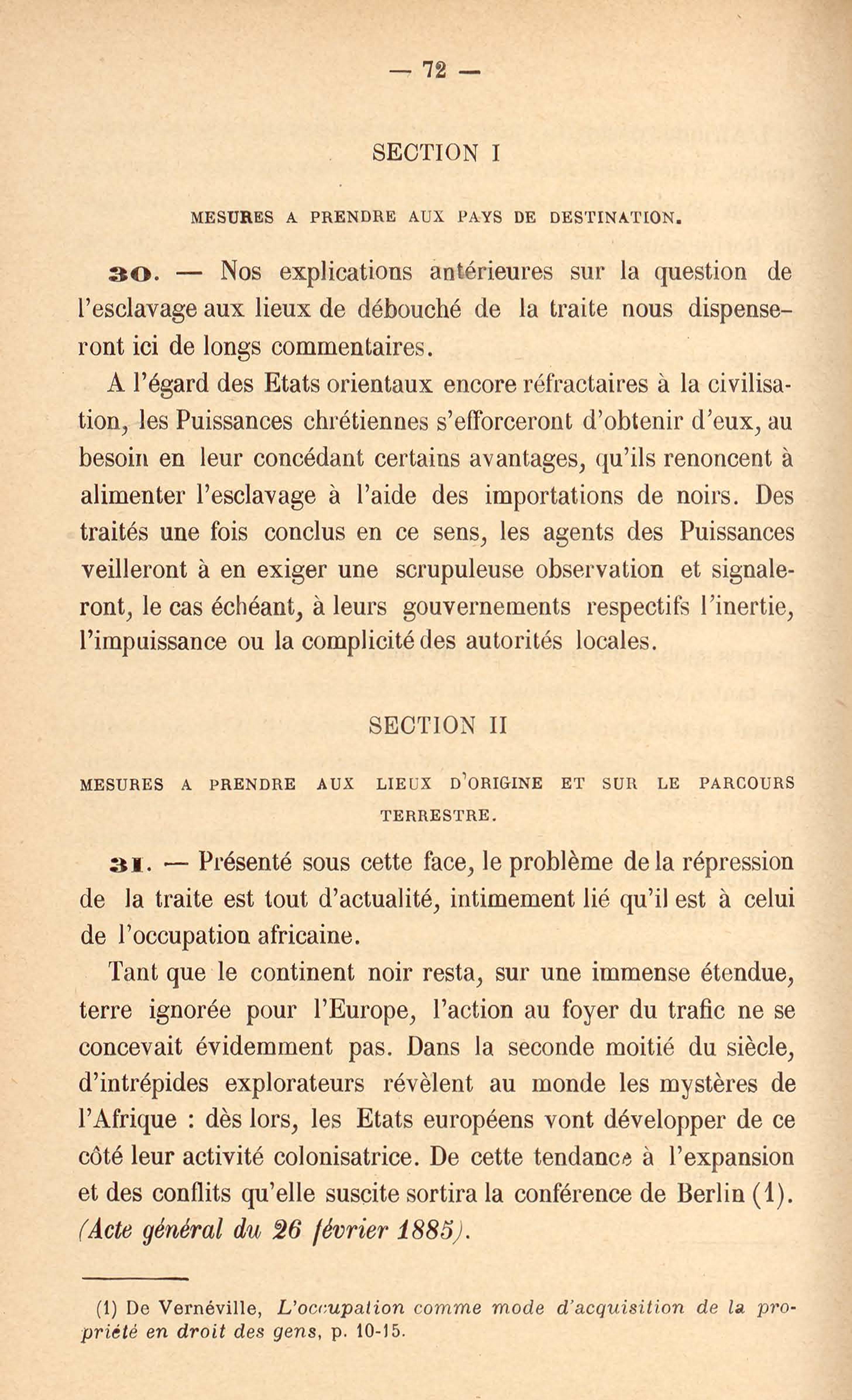 — 72 —

SECTION I

MESURES A PRENDRE AUX PAYS DE DESTINATION.

30. — Nos explications antérieures sur la question de l'esclavage aux lieux de débouché de la traite nous dispenseront ici de longs commentaires.

A l'égard des Etats orientaux encore réfractaires à la civilisation, les Puissances chrétiennes s'efforceront d'obtenir d'eux, au besoin en leur concédant certains avantages, qu'ils renoncent à alimenter l'esclavage à l'aide des importations de noirs. Des traités une fois conclus en ce sens, les agents des Puissances veilleront à en exiger une scrupuleuse observation et signaleront, le cas échéant, à leurs gouvernements respectifs l'inertie, l'impuissance ou la complicité des autorités locales.

SECTION II

MESURES A PRENDRE AUX LIEUX D'ORIGINE ET SUR LE PARCOURS TERRESTRE.

31. — Présenté sous cette face, le problème de la répression de la traite est tout d'actualité, intimement lié qu'il est à celui de l'occupation africaine.

Tant que le continent noir resta, sur une immense étendue, terre ignorée pour l'Europe, l'action au foyer du trafic ne se concevait évidemment pas. Dans la seconde moitié du siècle, d'intrépides explorateurs révèlent au monde les mystères de l'Afrique : dès lors, les Etats européens vont développer de ce côté leur activité colonisatrice. De cette tendance à l'expansion et des conflits qu'elle suscite sortira la conférence de Berlin (1). (Acte général du 26 février 1885).

(1) De Vernéville, L'occupation comme mode d'acquisition de la propriété en droit des gens, p. 10-15.